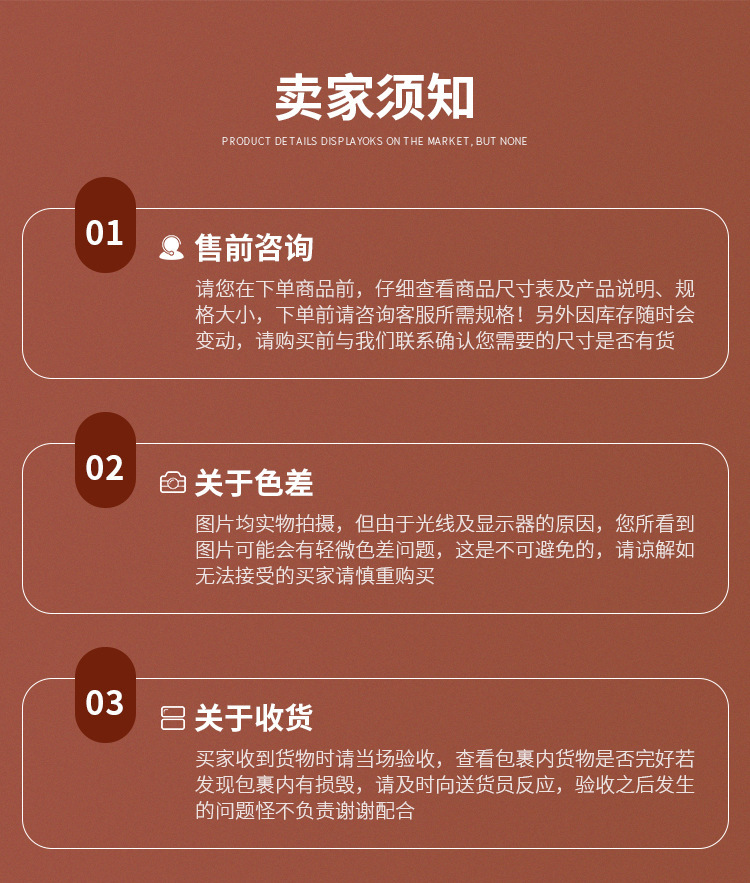 卖家须知

PRODUCT DETAILS DISPLAYOKS ON THE MARKET, BUT NONE

01

售前咨询

请您在下单商品前，仔细查看商品尺寸表及产品说明、规格大小，下单前请咨询客服所需规格！另外因库存随时会变动，请购买前与我们联系确认您需要的尺寸是否有货

02

关于色差

图片均实物拍摄，但由于光线及显示器的原因，您所看到图片可能会有轻微色差问题，这是不可避免的，请谅解如无法接受的买家请慎重购买

03

关于收货

买家收到货物时请当场验收，查看包裹内货物是否完好若发现包裹内有损毁，请及时向送货员反应，验收之后发生的问题怪不负责谢谢配合